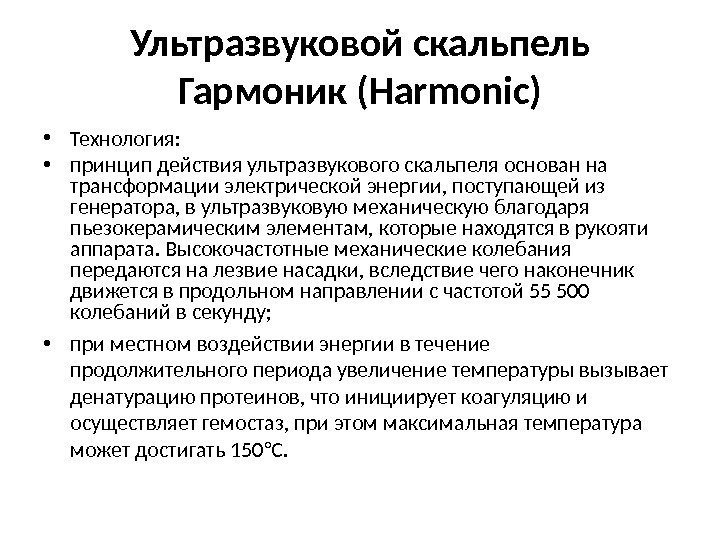 Ультразвуковой скальпель Гармоник (Harmonic)

• Технология:

• принцип действия ультразвукового скальпеля основан на трансформации электрической энергии, поступающей из генератора, в ультразвуковую механическую благодаря пьезокерамическим элементам, которые находятся в рукояти аппарата. Высокочастотные механические колебания передаются на лезвие насадки, вследствие чего наконечник движется в продольном направлении с частотой 55 500 колебаний в секунду;

• при местном воздействии энергии в течение продолжительного периода увеличение температуры вызывает денатурацию протеинов, что инициирует коагуляцию и осуществляет гемостаз, при этом максимальная температура может достигать 150°С.